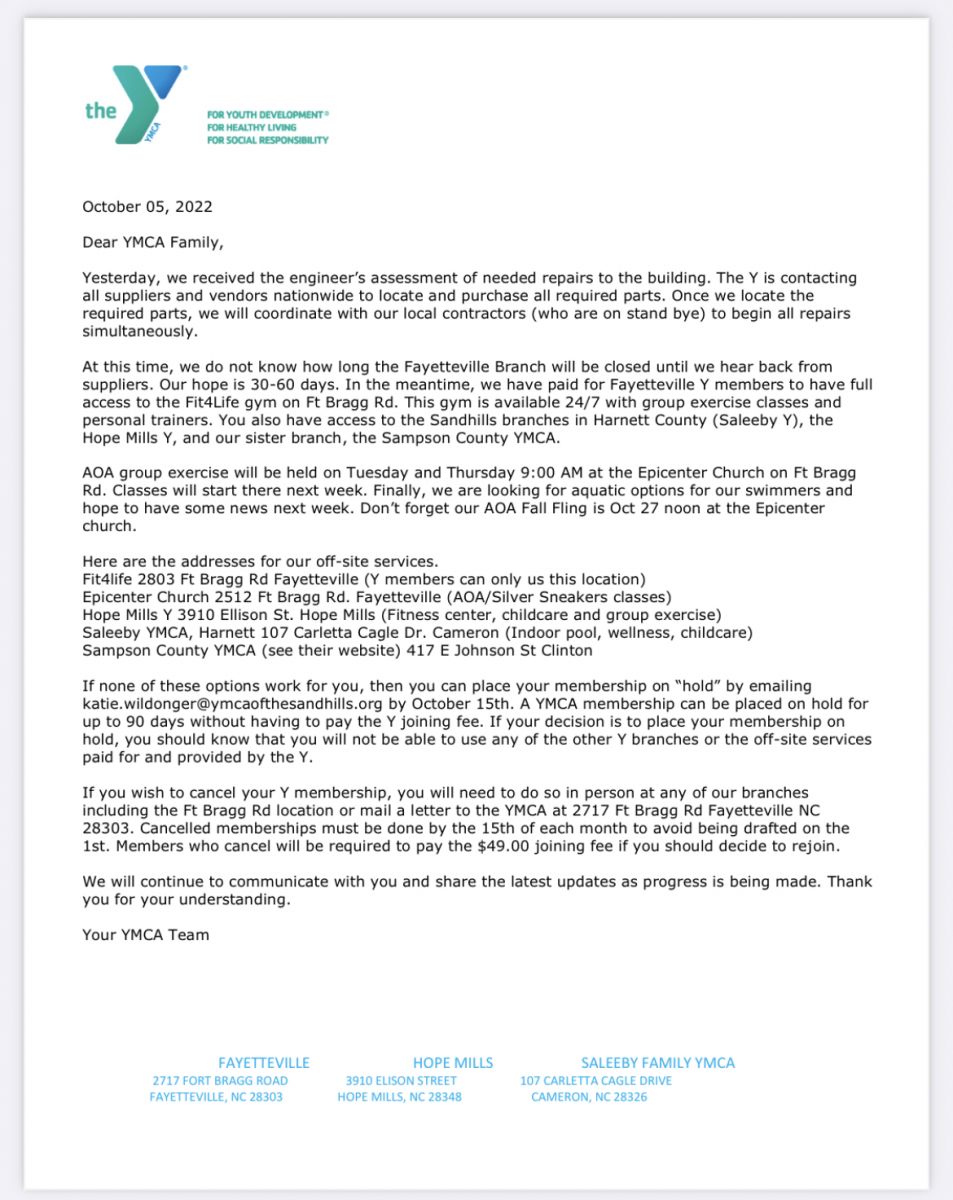 the YMCA
FOR YOUTH DEVELOPMENT®
FOR HEALTHY LIVING
FOR SOCIAL RESPONSIBILITY

October 05, 2022

Dear YMCA Family,

Yesterday, we received the engineer's assessment of needed repairs to the building. The Y is contacting all suppliers and vendors nationwide to locate and purchase all required parts. Once we locate the required parts, we will coordinate with our local contractors (who are on stand bye) to begin all repairs simultaneously.

At this time, we do not know how long the Fayetteville Branch will be closed until we hear back from suppliers. Our hope is 30-60 days. In the meantime, we have paid for Fayetteville Y members to have full access to the Fit4Life gym on Ft Bragg Rd. This gym is available 24/7 with group exercise classes and personal trainers. You also have access to the Sandhills branches in Harnett County (Saleeby Y), the Hope Mills Y, and our sister branch, the Sampson County YMCA.

AOA group exercise will be held on Tuesday and Thursday 9:00 AM at the Epicenter Church on Ft Bragg Rd. Classes will start there next week. Finally, we are looking for aquatic options for our swimmers and hope to have some news next week. Don't forget our AOA Fall Fling is Oct 27 noon at the Epicenter church.

Here are the addresses for our off-site services.
Fit4life 2803 Ft Bragg Rd Fayetteville (Y members can only us this location)
Epicenter Church 2512 Ft Bragg Rd. Fayetteville (AOA/Silver Sneakers classes)
Hope Mills Y 3910 Ellison St. Hope Mills (Fitness center, childcare and group exercise)
Saleeby YMCA, Harnett 107 Carletta Cagle Dr. Cameron (Indoor pool, wellness, childcare)
Sampson County YMCA (see their website) 417 E Johnson St Clinton

If none of these options work for you, then you can place your membership on "hold" by emailing katie.wildonger@ymcaofthesandhills.org by October 15th. A YMCA membership can be placed on hold for up to 90 days without having to pay the Y joining fee. If your decision is to place your membership on hold, you should know that you will not be able to use any of the other Y branches or the off-site services paid for and provided by the Y.

If you wish to cancel your Y membership, you will need to do so in person at any of our branches including the Ft Bragg Rd location or mail a letter to the YMCA at 2717 Ft Bragg Rd Fayetteville NC 28303. Cancelled memberships must be done by the 15th of each month to avoid being drafted on the 1st. Members who cancel will be required to pay the $49.00 joining fee if you should decide to rejoin.

We will continue to communicate with you and share the latest updates as progress is being made. Thank you for your understanding.

Your YMCA Team

FAYETTEVILLE
2717 FORT BRAGG ROAD
FAYETTEVILLE, NC 28303

HOPE MILLS
3910 ELISON STREET
HOPE MILLS, NC 28348

SALEEBY FAMILY YMCA
107 CARLETTA CAGLE DRIVE
CAMERON, NC 28326